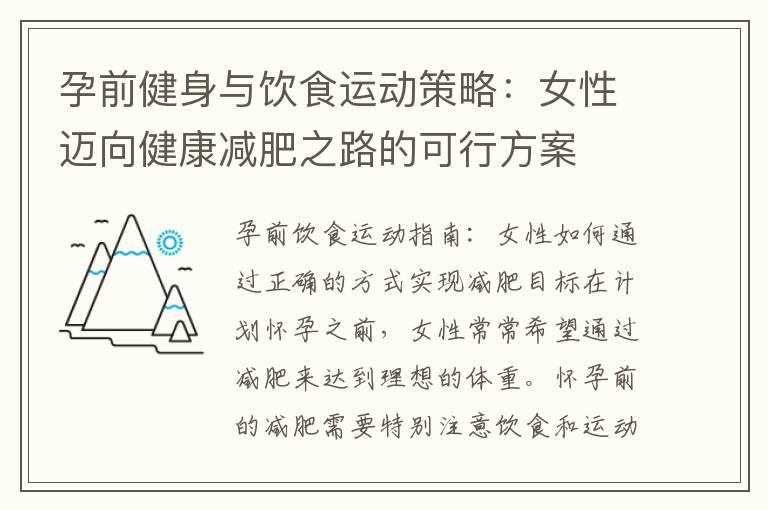 孕前健身与饮食运动策略：女性迈向健康减肥之路的可行方案

孕前饮食运动指南：女性如何通过正确的方式实现减肥目标在计划怀孕之前，女性常常希望通过减肥来达到理想的体重。怀孕前的减肥需要特别注意饮食和运动